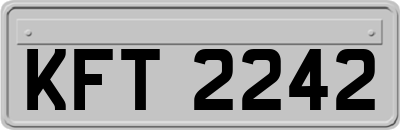 KFT 2242